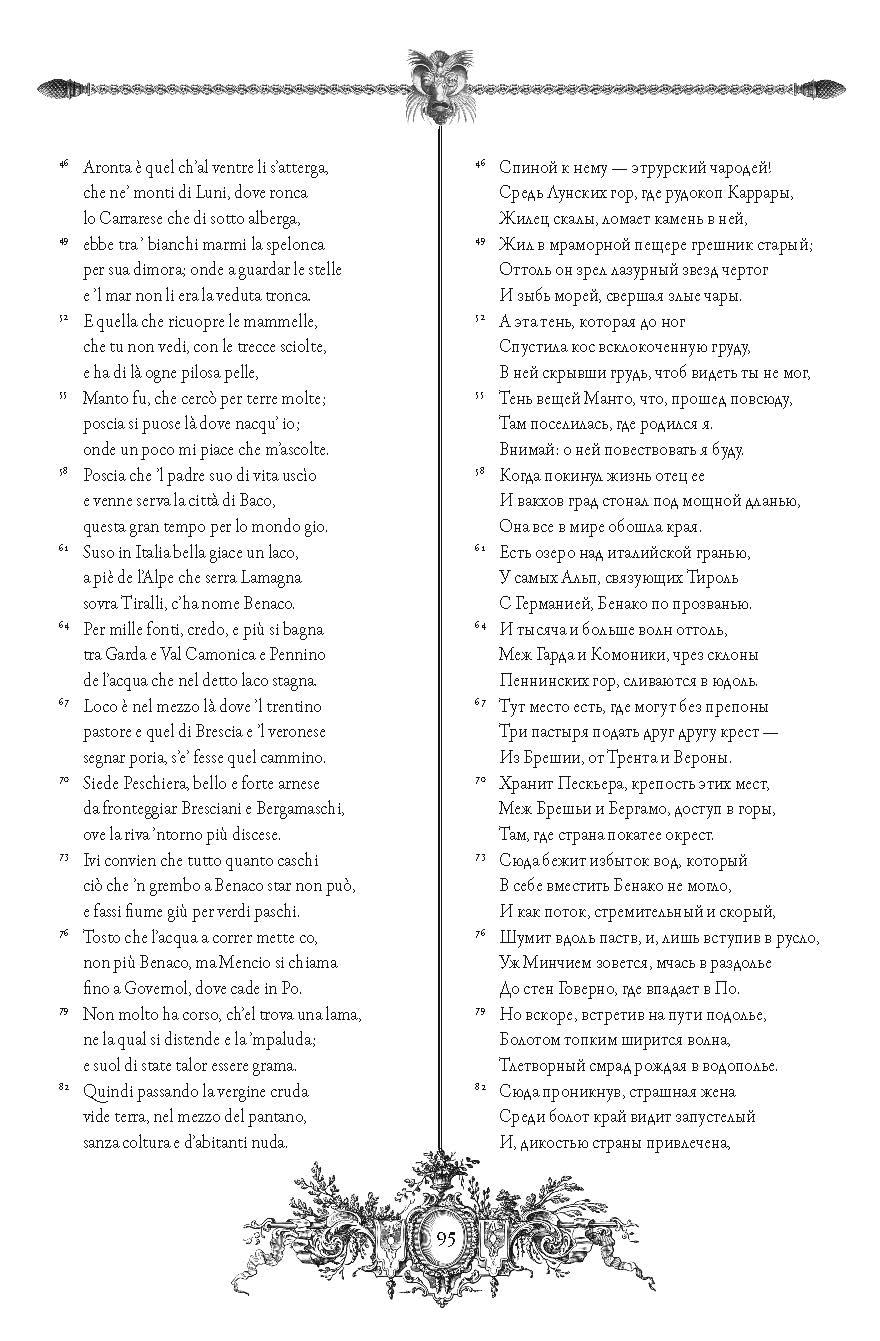 ⁴⁶ Aronta è quel ch'al ventre li s'atterga,
che ne' monti di Luni, dove ronca
lo Carrarese che di sotto alberga,

⁴⁹ ebbe tra' bianchi marmi la spelonca
per sua dimora; onde a guardar le stelle
e 'l mar non li era la veduta tronca.

⁵² E quella che ricuopre le mammelle,
che tu non vedi, con le trecce sciolte,
e ha di là ogne pilosa pelle,

⁵⁵ Manto fu, che cercò per terre molte;
poscia si puose là dove nacqu' io;
onde un poco mi piace che m'ascolte.

⁵⁸ Poscia che 'l padre suo di vita uscìo
e venne serva la città di Baco,
questa gran tempo per lo mondo gio.

⁶¹ Suso in Italia bella giace un laco,
a piè de l'Alpe che serra Lamagna
sovra Tiralli, c'ha nome Benaco.

⁶⁴ Per mille fonti, credo, e più si bagna
tra Garda e Val Camonica e Pennino
de l'acqua che nel detto laco stagna.

⁶⁷ Loco è nel mezzo là dove 'l trentino
pastore e quel di Brescia e 'l veronese
segnar poria, s'e' fesse quel cammino.

⁷⁰ Siede Peschiera, bello e forte arnese
da fronteggiar Bresciani e Bergamaschi,
ove la riva 'ntorno più discese.

⁷³ Ivi convien che tutto quanto caschi
ciò che 'n grembo a Benaco star non può,
e fassi fiume giù per verdi paschi.

⁷⁶ Tosto che l'acqua a correr mette co,
non più Benaco, ma Mencio si chiama
fino a Governol, dove cade in Po.

⁷⁹ Non molto ha corso, ch'el trova una lama,
ne la qual si distende e la 'mpaluda;
e suol di state talor essere grama.

⁸² Quindi passando la vergine cruda
vide terra, nel mezzo del pantano,
sanza coltura e d'abitanti nuda.

⁴⁶ Спиной к нему — этрурский чародей!
Средь Лунских гор, где рудокоп Каррары,
Жилец скалы, ломает камень в ней,

⁴⁹ Жил в мраморной пещере грешник старый;
Оттоль он зрел лазурный звезд чертог
И зыбь морей, свершая злые чары.

⁵² А эта тень, которая до ног
Спустила кос всклокоченную груду,
В ней скрывши грудь, чтоб видеть ты не мог,

⁵⁵ Тень вещей Манто, что, прошед повсюду,
Там поселилась, где родился я.
Внимай: о ней повествовать я буду.

⁵⁸ Когда покинул жизнь отец ее
И вакхов град стонал под мощной дланью,
Она все в мире обошла края.

⁶¹ Есть озеро над италийской гранью,
У самых Альп, связующих Тироль
С Германией, Бенако по прозванью.

⁶⁴ И тысяча и больше волн оттоль,
Меж Гарда и Комоники, чрез склоны
Пеннинских гор, сливаются в юдоль.

⁶⁷ Тут место есть, где могут без препоны
Три пастыря подать друг другу крест —
Из Брешии, от Трента и Вероны.

⁷⁰ Хранит Пескьера, крепость этих мест,
Меж Брешьи и Бергамо, доступ в горы,
Там, где страна покатее окрест.

⁷³ Сюда бежит избыток вод, который
В себе вместить Бенако не могло,
И как поток, стремительный и скорый,

⁷⁶ Шумит вдоль паств, и, лишь вступив в русло,
Уж Минчием зовется, мчась в раздолье
До стен Говерно, где впадает в По.

⁷⁹ Но вскоре, встретив на пути подолье,
Болотом топким ширится волна,
Тлетворный смрад рождая в водополье.

⁸² Сюда проникнув, страшная жена
Среди болот край видит запустелый
И, дикостью страны привлечена,

95